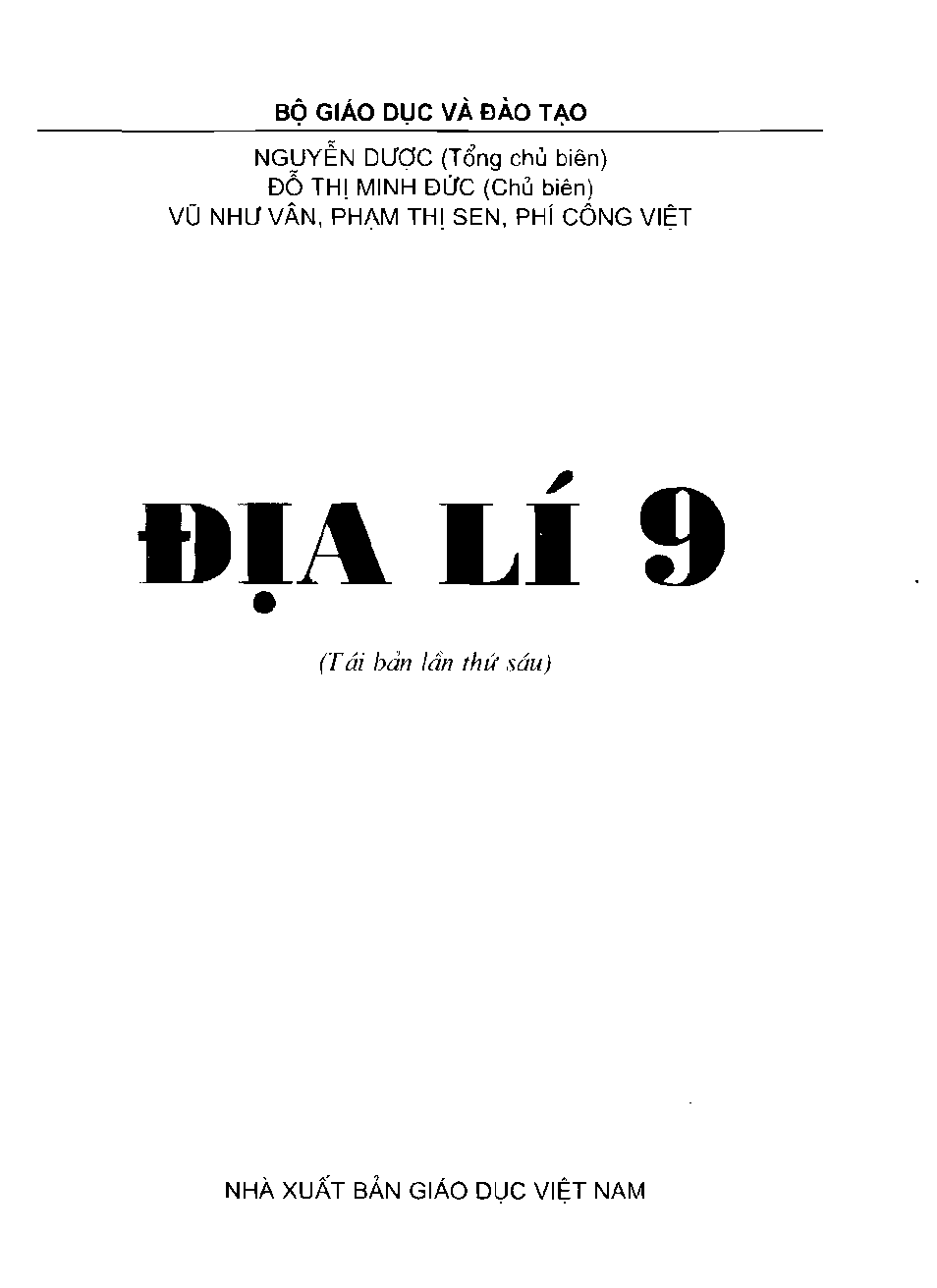 BỘ GIÁO DỤC VÀ ĐÀO TẠO

NGUYỄN DƯỢC (Tổng chủ biên)
ĐỖ THỊ MINH ĐỨC (Chủ biên)
VŨ NHƯ VÂN, PHẠM THỊ SEN, PHÍ CÔNG VIỆT

ĐỊA LÍ 9

(Tái bản lần thứ sáu)

NHÀ XUẤT BẢN GIÁO DỤC VIỆT NAM